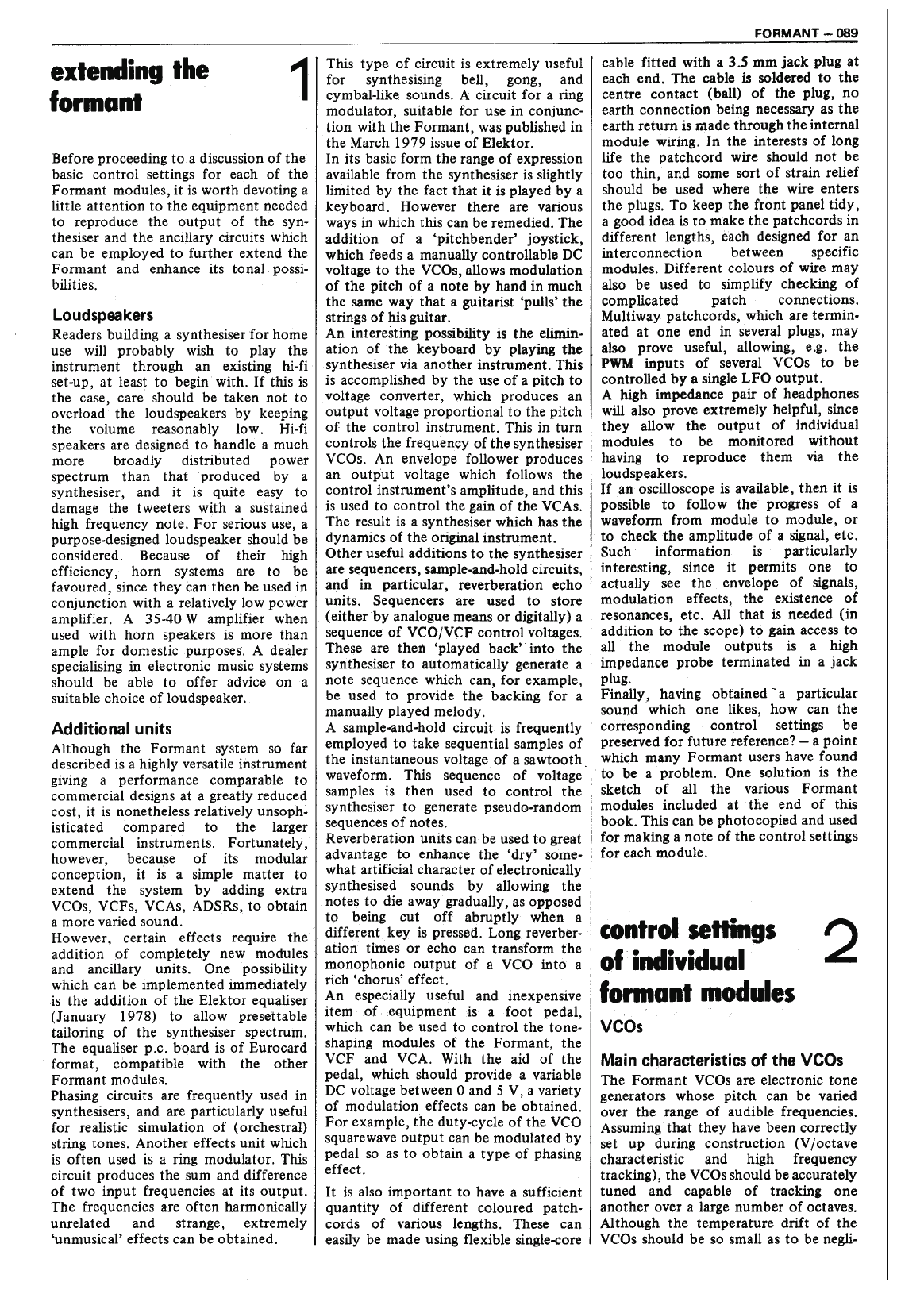 FORMANT – 089

extending the formant

1

Before proceeding to a discussion of the basic control settings for each of the Formant modules, it is worth devoting a little attention to the equipment needed to reproduce the output of the synthesiser and the ancillary circuits which can be employed to further extend the Formant and enhance its tonal possibilities.

Loudspeakers
Readers building a synthesiser for home use will probably wish to play the instrument through an existing hi-fi set-up, at least to begin with. If this is the case, care should be taken not to overload the loudspeakers by keeping the volume reasonably low. Hi-fi speakers are designed to handle a much more broadly distributed power spectrum than that produced by a synthesiser, and it is quite easy to damage the tweeters with a sustained high frequency note. For serious use, a purpose-designed loudspeaker should be considered. Because of their high efficiency, horn systems are to be favoured, since they can then be used in conjunction with a relatively low power amplifier. A 35-40 W amplifier when used with horn speakers is more than ample for domestic purposes. A dealer specialising in electronic music systems should be able to offer advice on a suitable choice of loudspeaker.

Additional units
Although the Formant system so far described is a highly versatile instrument giving a performance comparable to commercial designs at a greatly reduced cost, it is nonetheless relatively unsophisticated compared to the larger commercial instruments. Fortunately, however, because of its modular conception, it is a simple matter to extend the system by adding extra VCOs, VCFs, VCAs, ADSRs, to obtain a more varied sound.
However, certain effects require the addition of completely new modules and ancillary units. One possibility which can be implemented immediately is the addition of the Elektor equaliser (January 1978) to allow presettable tailoring of the synthesiser spectrum. The equaliser p.c. board is of Eurocard format, compatible with the other Formant modules.
Phasing circuits are frequently used in synthesisers, and are particularly useful for realistic simulation of (orchestral) string tones. Another effects unit which is often used is a ring modulator. This circuit produces the sum and difference of two input frequencies at its output. The frequencies are often harmonically unrelated and strange, extremely 'unmusical' effects can be obtained.

This type of circuit is extremely useful for synthesising bell, gong, and cymbal-like sounds. A circuit for a ring modulator, suitable for use in conjunction with the Formant, was published in the March 1979 issue of Elektor.
In its basic form the range of expression available from the synthesiser is slightly limited by the fact that it is played by a keyboard. However there are various ways in which this can be remedied. The addition of a 'pitchbender' joystick, which feeds a manually controllable DC voltage to the VCOs, allows modulation of the pitch of a note by hand in much the same way that a guitarist 'pulls' the strings of his guitar.
An interesting possibility is the elimination of the keyboard by playing the synthesiser via another instrument. This is accomplished by the use of a pitch to voltage converter, which produces an output voltage proportional to the pitch of the control instrument. This in turn controls the frequency of the synthesiser VCOs. An envelope follower produces an output voltage which follows the control instrument's amplitude, and this is used to control the gain of the VCAs. The result is a synthesiser which has the dynamics of the original instrument.
Other useful additions to the synthesiser are sequencers, sample-and-hold circuits, and in particular, reverberation echo units. Sequencers are used to store (either by analogue means or digitally) a sequence of VCO/VCF control voltages. These are then 'played back' into the synthesiser to automatically generate a note sequence which can, for example, be used to provide the backing for a manually played melody.
A sample-and-hold circuit is frequently employed to take sequential samples of the instantaneous voltage of a sawtooth waveform. This sequence of voltage samples is then used to control the synthesiser to generate pseudo-random sequences of notes.
Reverberation units can be used to great advantage to enhance the 'dry' somewhat artificial character of electronically synthesised sounds by allowing the notes to die away gradually, as opposed to being cut off abruptly when a different key is pressed. Long reverberation times or echo can transform the monophonic output of a VCO into a rich 'chorus' effect.
An especially useful and inexpensive item of equipment is a foot pedal, which can be used to control the tone-shaping modules of the Formant, the VCF and VCA. With the aid of the pedal, which should provide a variable DC voltage between 0 and 5 V, a variety of modulation effects can be obtained. For example, the duty-cycle of the VCO squarewave output can be modulated by pedal so as to obtain a type of phasing effect.
It is also important to have a sufficient quantity of different coloured patchcords of various lengths. These can easily be made using flexible single-core cable fitted with a 3.5 mm jack plug at each end. The cable is soldered to the centre contact (ball) of the plug, no earth connection being necessary as the earth return is made through the internal module wiring. In the interests of long life the patchcord wire should not be too thin, and some sort of strain relief should be used where the wire enters the plugs. To keep the front panel tidy, a good idea is to make the patchcords in different lengths, each designed for an interconnection between specific modules. Different colours of wire may also be used to simplify checking of complicated patch connections. Multiway patchcords, which are terminated at one end in several plugs, may also prove useful, allowing, e.g. the PWM inputs of several VCOs to be controlled by a single LFO output.
A high impedance pair of headphones will also prove extremely helpful, since they allow the output of individual modules to be monitored without having to reproduce them via the loudspeakers.
If an oscilloscope is available, then it is possible to follow the progress of a waveform from module to module, or to check the amplitude of a signal, etc. Such information is particularly interesting, since it permits one to actually see the envelope of signals, modulation effects, the existence of resonances, etc. All that is needed (in addition to the scope) to gain access to all the module outputs is a high impedance probe terminated in a jack plug.
Finally, having obtained a particular sound which one likes, how can the corresponding control settings be preserved for future reference? – a point which many Formant users have found to be a problem. One solution is the sketch of all the various Formant modules included at the end of this book. This can be photocopied and used for making a note of the control settings for each module.

control settings of individual formant modules

2

VCOs

Main characteristics of the VCOs
The Formant VCOs are electronic tone generators whose pitch can be varied over the range of audible frequencies. Assuming that they have been correctly set up during construction (V/octave characteristic and high frequency tracking), the VCOs should be accurately tuned and capable of tracking one another over a large number of octaves. Although the temperature drift of the VCOs should be so small as to be negli-